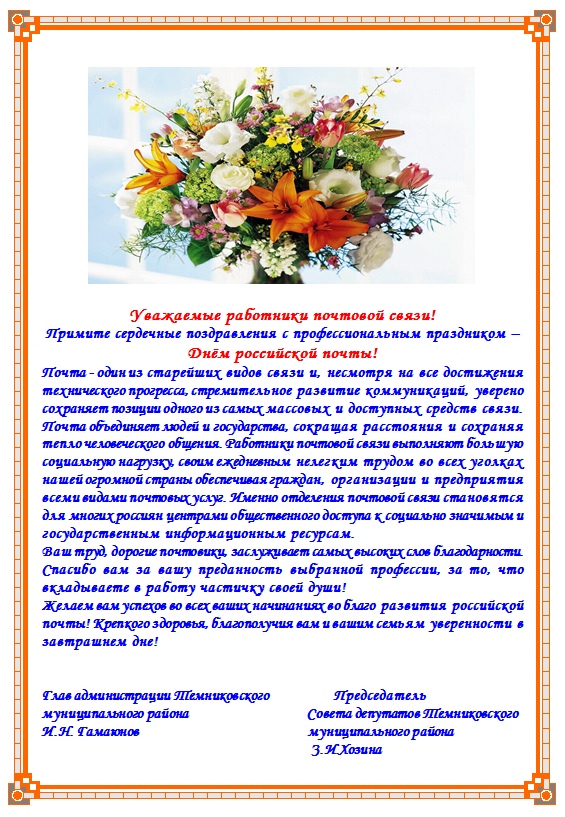 Уважаемые работники почтовой связи!
Примите сердечные поздравления с профессиональным праздником – Днём российской почты!

Почта - один из старейших видов связи и, несмотря на все достижения технического прогресса, стремительное развитие коммуникаций, уверено сохраняет позиции одного из самых массовых и доступных средств связи.
Почта объединяет людей и государства, сокращая расстояния и сохраняя тепло человеческого общения. Работники почтовой связи выполняют большую социальную нагрузку, своим ежедневным нелегким трудом во всех уголках нашей огромной страны обеспечивая граждан, организации и предприятия всеми видами почтовых услуг. Именно отделения почтовой связи становятся для многих россиян центрами общественного доступа к социально значимым и государственным информационным ресурсам.
Ваш труд, дорогие почтовики, заслуживает самых высоких слов благодарности. Спасибо вам за вашу преданность выбранной профессии, за то, что вкладываете в работу частичку своей души!
Желаем вам успехов во всех ваших начинаниях во благо развития российской почты! Крепкого здоровья, благополучия вам и вашим семьям уверенности в завтрашнем дне!

Глав администрации Темниковского муниципального района
И.Н. Гамаюнов

Председатель
Совета депутатов Темниковского муниципального района
З.И.Хозина